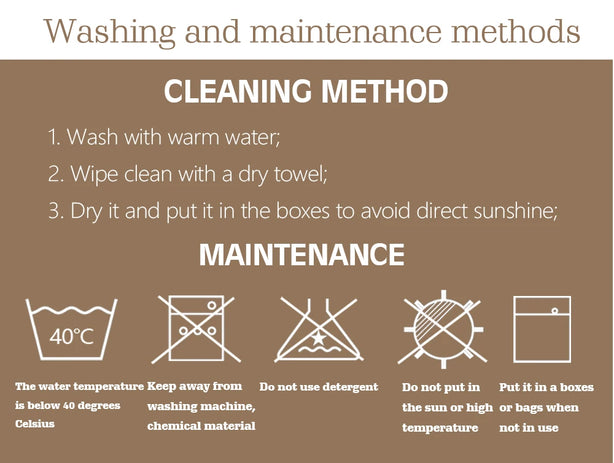 Washing and maintenance methods

CLEANING METHOD

1. Wash with warm water;

2. Wipe clean with a dry towel;

3. Dry it and put it in the boxes to avoid direct sunshine;

MAINTENANCE

40°C

The water temperature is below 40 degrees Celsius

Keep away from washing machine, chemical material

Do not use detergent

Do not put in the sun or high temperature

Put it in a boxes or bags when not in use